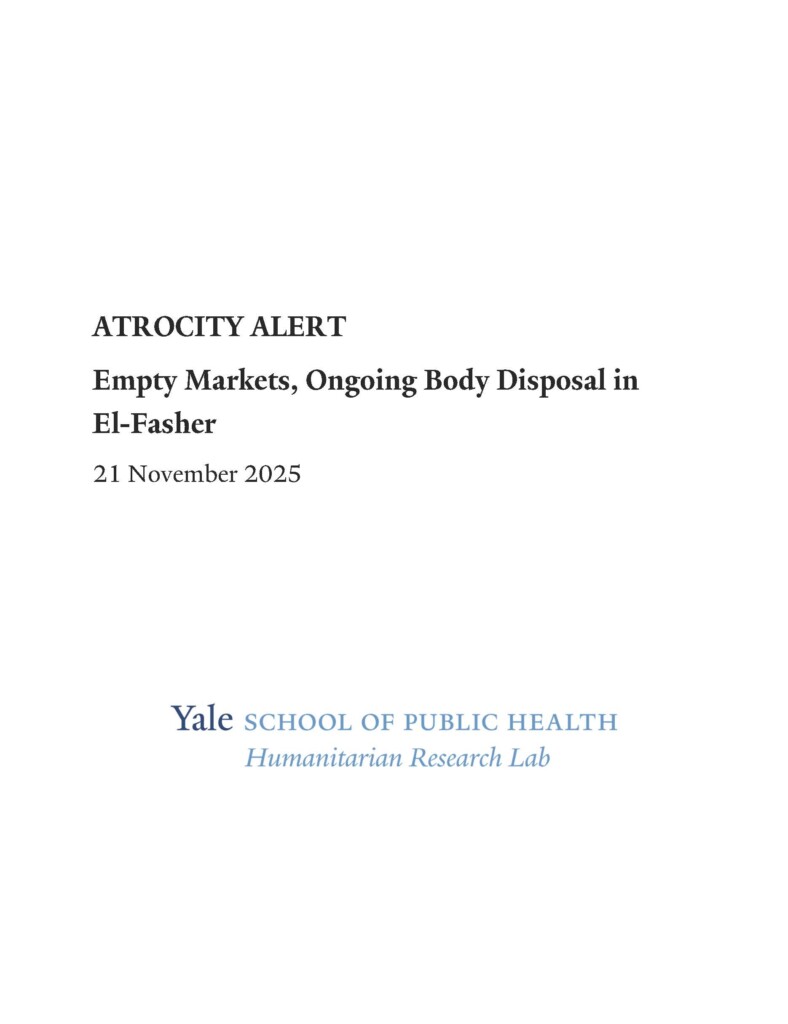 ATROCITY ALERT

Empty Markets, Ongoing Body Disposal in El-Fasher

21 November 2025

Yale SCHOOL OF PUBLIC HEALTH
Humanitarian Research Lab